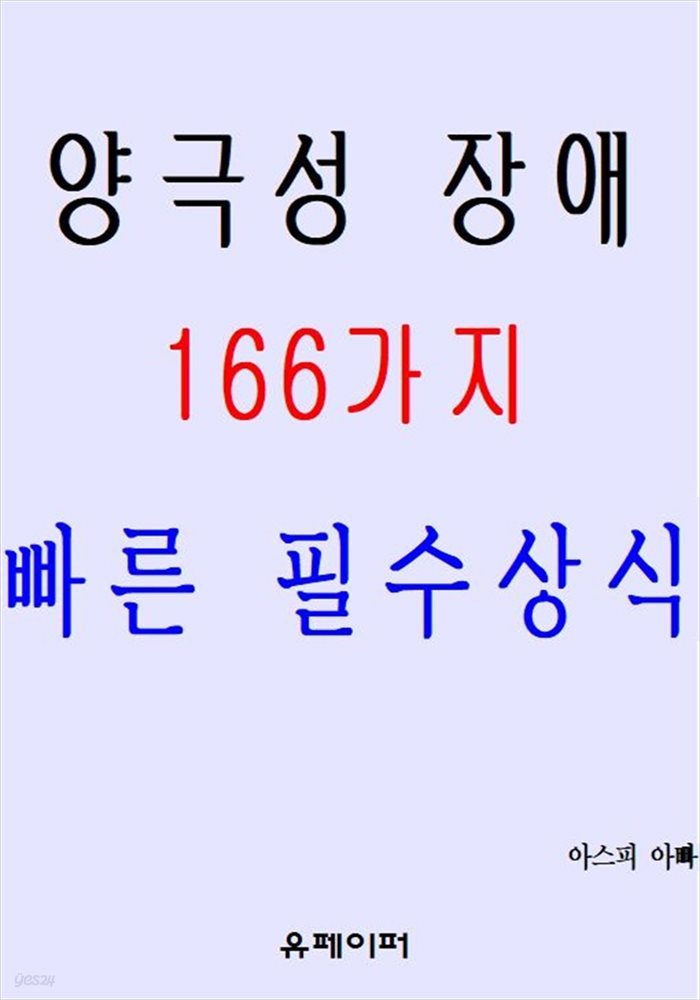 양극성 장애

166가지

빠른 필수상식

아스피 아빠

유페이퍼

yes24